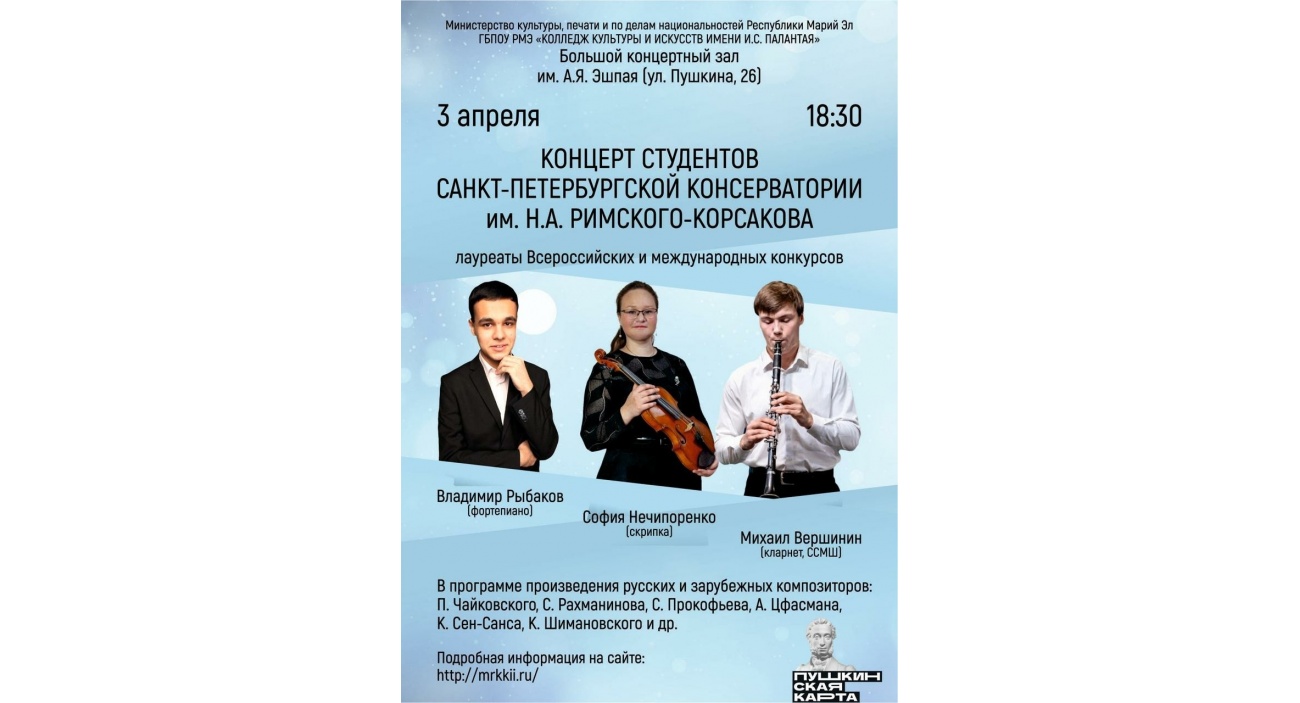 Министерство культуры, печати и по делам национальностей Республики Марий Эл
ГБПОУ РМЭ «КОЛЛЕДЖ КУЛЬТУРЫ И ИСКУССТВ ИМЕНИ И.С. ПАЛАНТАЯ»
Большой концертный зал
им. А.Я. Эшпая (ул. Пушкина, 26)

3 апреля 18:30

КОНЦЕРТ СТУДЕНТОВ
САНКТ-ПЕТЕРБУРГСКОЙ КОНСЕРВАТОРИИ
им. Н.А. РИМСКОГО-КОРСАКОВА

лауреаты Всероссийских и международных конкурсов

Владимир Рыбаков
(фортепиано)

София Нечипоренко
(скрипка)

Михаил Вершинин
(кларнет, ССМШ)

В программе произведения русских и зарубежных композиторов:
П. Чайковского, С. Рахманинова, С. Прокофьева, А. Цфасмана,
К. Сен-Санса, К. Шимановского и др.

Подробная информация на сайте:
http://mrkkii.ru/

ПУШКИН
СКАЯ
КАРТА